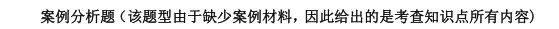 案例分析题（该题型由于缺少案例材料，因此给出的是考查知识点所有内容）